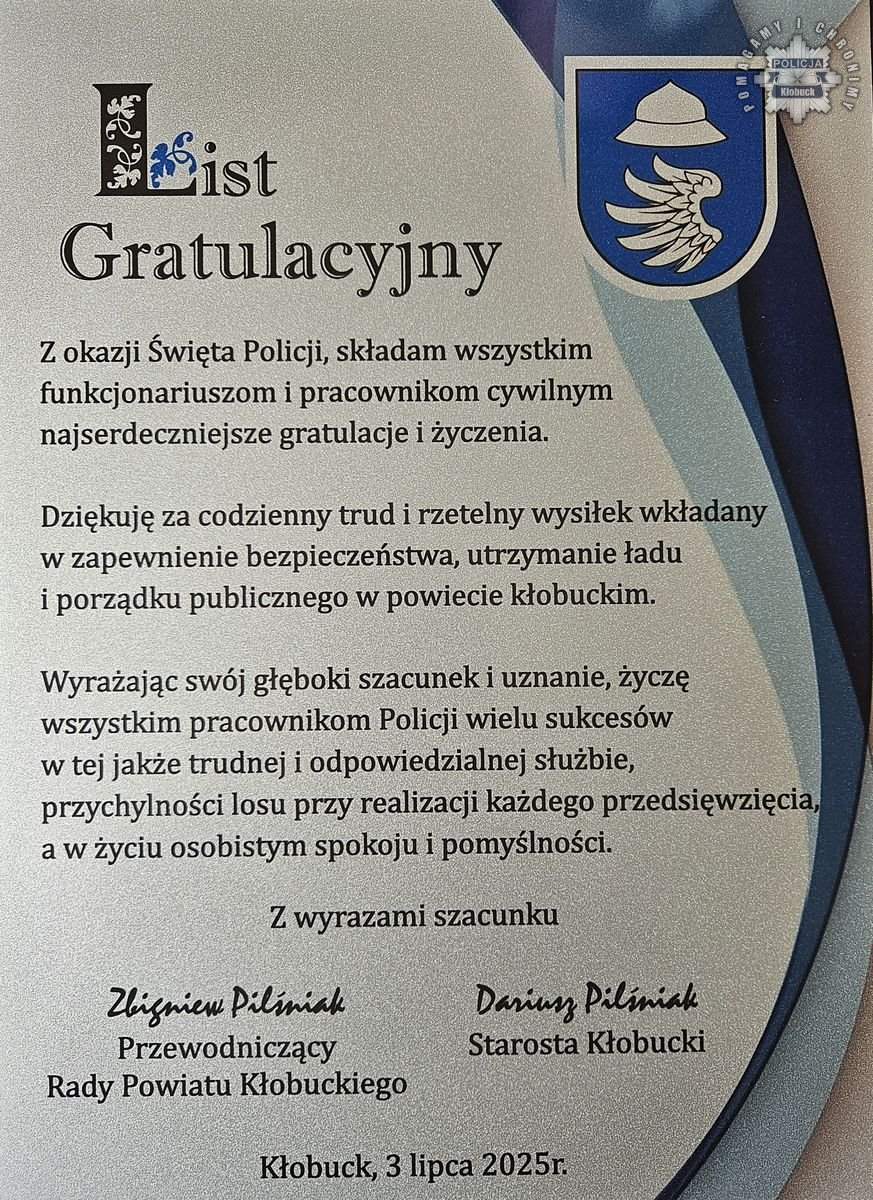 POMAGAMY I CHRONIMY
POLICJA
Kłobuck

List
Gratulacyjny

Z okazji Święta Policji, składam wszystkim funkcjonariuszom i pracownikom cywilnym najserdeczniejsze gratulacje i życzenia.

Dziękuję za codzienny trud i rzetelny wysiłek wkładany w zapewnienie bezpieczeństwa, utrzymanie ładu i porządku publicznego w powiecie kłobuckim.

Wyrażając swój głęboki szacunek i uznanie, życzę wszystkim pracownikom Policji wielu sukcesów w tej jakże trudnej i odpowiedzialnej służbie, przychylności losu przy realizacji każdego przedsięwzięcia, a w życiu osobistym spokoju i pomyślności.

Z wyrazami szacunku

Zbigniew Pilśniak
Przewodniczący
Rady Powiatu Kłobuckiego

Dariusz Pilśniak
Starosta Kłobucki

Kłobuck, 3 lipca 2025r.